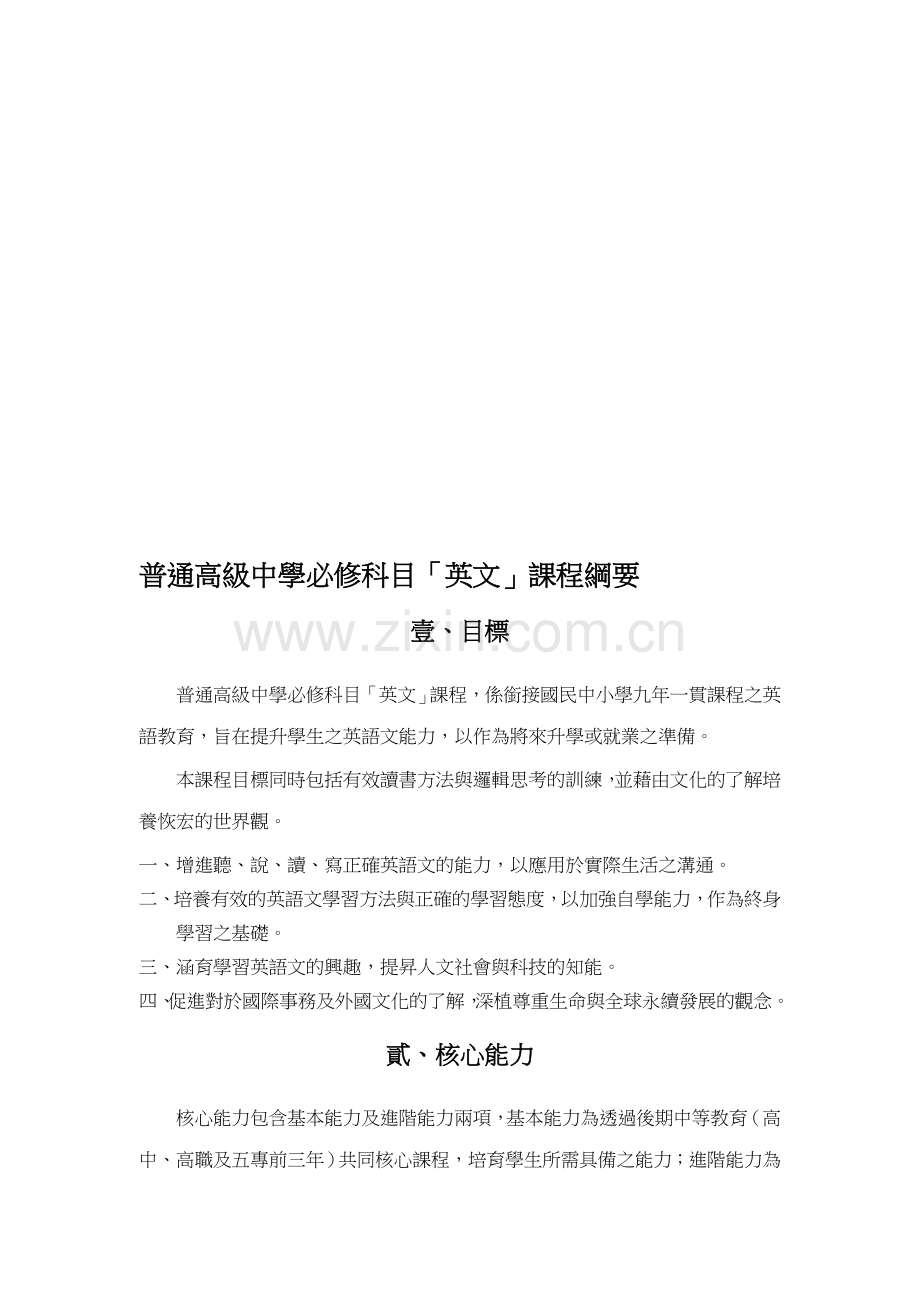 普通高級中學必修科目「英文」課程綱要

www.zixin.com.cn

壹、目標

普通高級中學必修科目「英文」課程，係銜接國民中小學九年一貫課程之英語教育，旨在提升學生之英語文能力，以作為將來升學或就業之準備。

本課程目標同時包括有效讀書方法與邏輯思考的訓練，並藉由文化的了解培養恢宏的世界觀。

一、增進聽、說、讀、寫正確英語文的能力，以應用於實際生活之溝通。
二、培養有效的英語文學習方法與正確的學習態度，以加強自學能力，作為終身學習之基礎。
三、涵育學習英語文的興趣，提昇人文社會與科技的知能。
四、促進對於國際事務及外國文化的了解，深植尊重生命與全球永續發展的觀念。

貳、核心能力

核心能力包含基本能力及進階能力兩項，基本能力為透過後期中等教育（高中、高職及五專前三年）共同核心課程，培育學生所需具備之能力；進階能力為